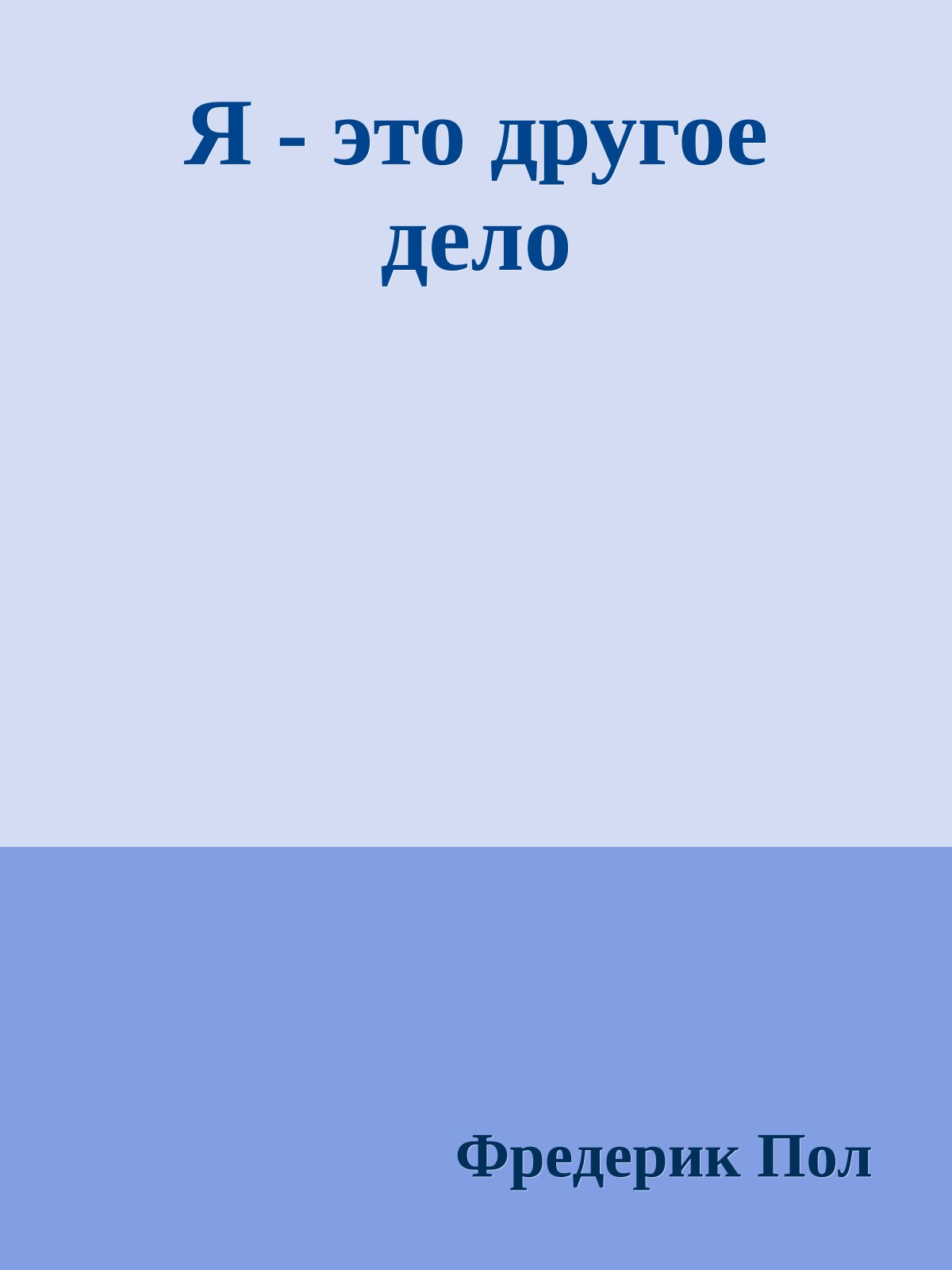 Я - это другое дело

Фредерик Пол